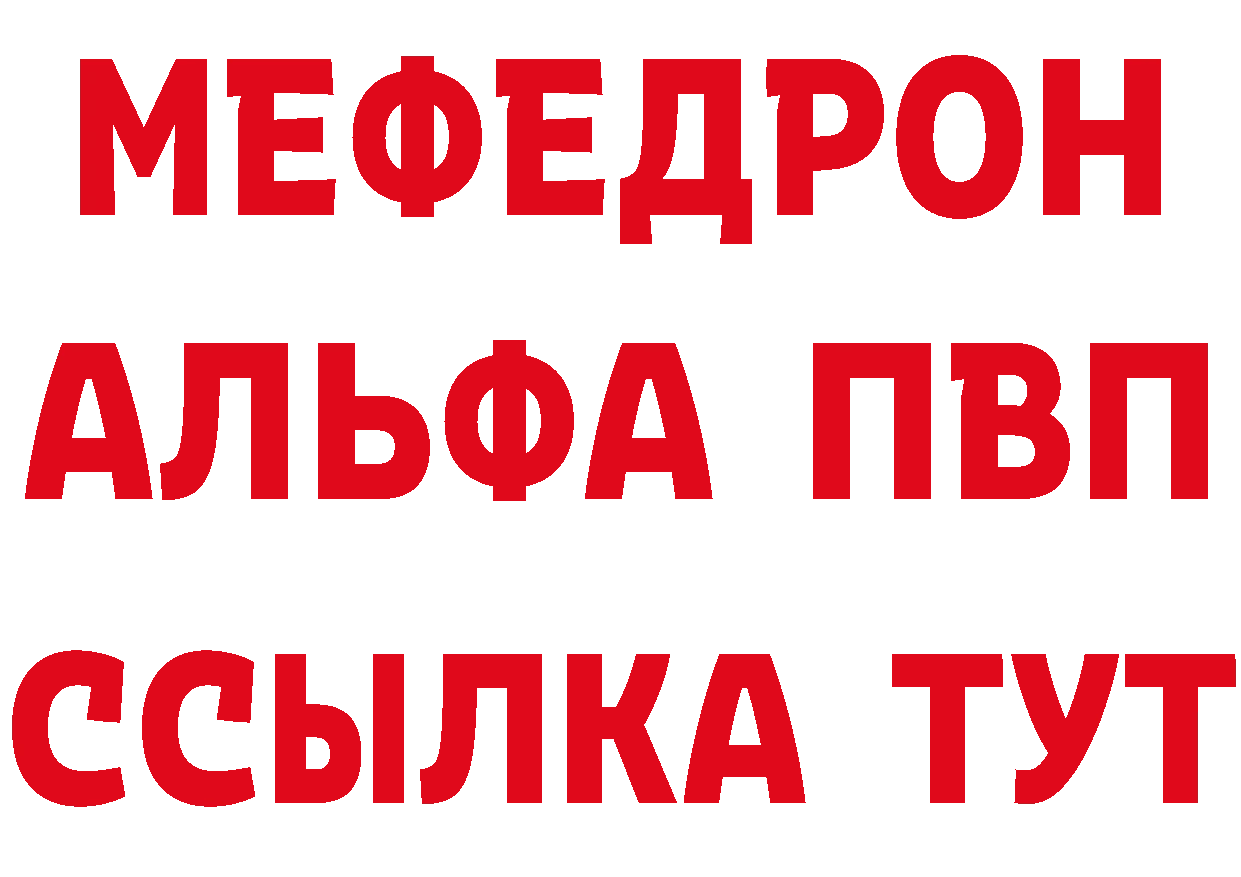 МЕФЕДРОН
АЛЬФА ПВП
ССЫЛКА ТУТ